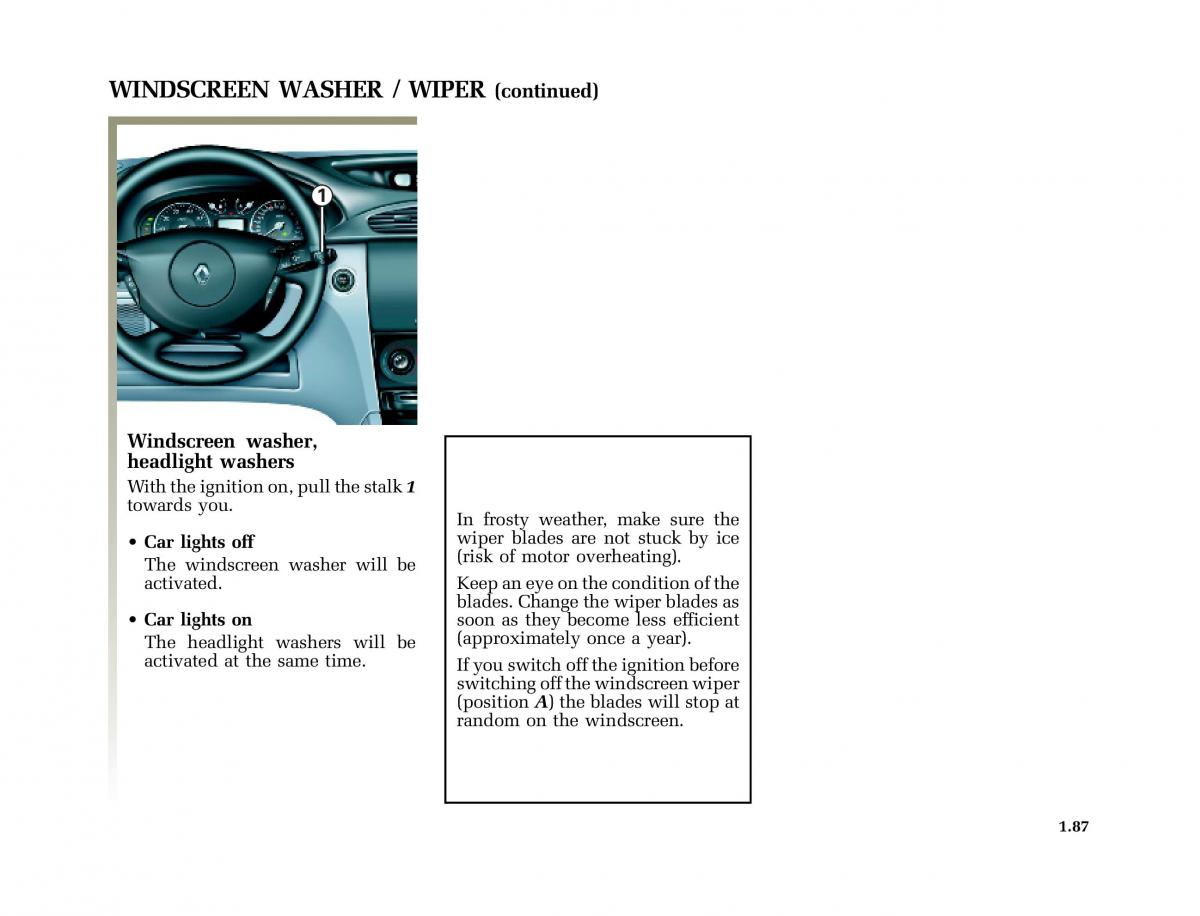 WINDSCREEN WASHER / WIPER (continued)

1

Windscreen washer, headlight washers

With the ignition on, pull the stalk 1 towards you.

• Car lights off
The windscreen washer will be activated.

• Car lights on
The headlight washers will be activated at the same time.

In frosty weather, make sure the wiper blades are not stuck by ice (risk of motor overheating).

Keep an eye on the condition of the blades. Change the wiper blades as soon as they become less efficient (approximately once a year).

If you switch off the ignition before switching off the windscreen wiper (position A) the blades will stop at random on the windscreen.

1.87